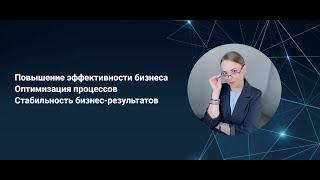 Повышение эффективности бизнеса
Оптимизация процессов
Стабильность бизнес-результатов